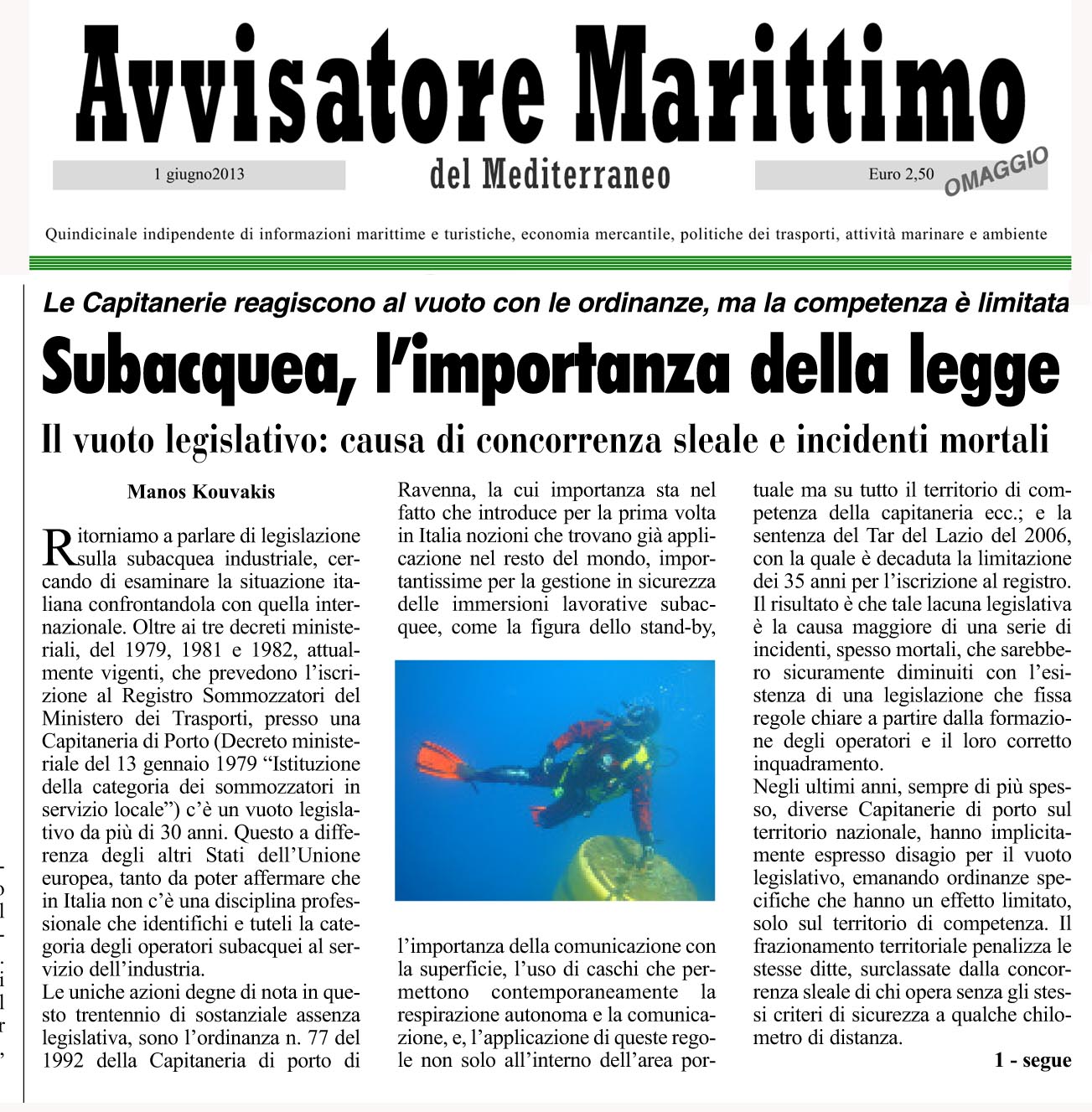 Avvisatore Marittimo

1 giugno2013

del Mediterraneo

Euro 2,50

OMAGGIO

Quindicinale indipendente di informazioni marittime e turistiche, economia mercantile, politiche dei trasporti, attività marinare e ambiente

Le Capitanerie reagiscono al vuoto con le ordinanze, ma la competenza è limitata

Subacquea, l'importanza della legge

Il vuoto legislativo: causa di concorrenza sleale e incidenti mortali

Manos Kouvakis

Ritorniamo a parlare di legislazione sulla subacquea industriale, cercando di esaminare la situazione italiana confrontandola con quella internazionale. Oltre ai tre decreti ministeriali, del 1979, 1981 e 1982, attualmente vigenti, che prevedono l'iscrizione al Registro Sommozzatori del Ministero dei Trasporti, presso una Capitaneria di Porto (Decreto ministeriale del 13 gennaio 1979 "Istituzione della categoria dei sommozzatori in servizio locale") c'è un vuoto legislativo da più di 30 anni. Questo a differenza degli altri Stati dell'Unione europea, tanto da poter affermare che in Italia non c'è una disciplina professionale che identifichi e tuteli la categoria degli operatori subacquei al servizio dell'industria.
Le uniche azioni degne di nota in questo trentennio di sostanziale assenza legislativa, sono l'ordinanza n. 77 del 1992 della Capitaneria di porto di Ravenna, la cui importanza sta nel fatto che introduce per la prima volta in Italia nozioni che trovano già applicazione nel resto del mondo, importantissime per la gestione in sicurezza delle immersioni lavorative subacquee, come la figura dello stand-by, l'importanza della comunicazione con la superficie, l'uso di caschi che permettono contemporaneamente la respirazione autonoma e la comunicazione, e, l'applicazione di queste regole non solo all'interno dell'area portuale ma su tutto il territorio di competenza della capitaneria ecc.; e la sentenza del Tar del Lazio del 2006, con la quale è decaduta la limitazione dei 35 anni per l'iscrizione al registro. Il risultato è che tale lacuna legislativa è la causa maggiore di una serie di incidenti, spesso mortali, che sarebbero sicuramente diminuiti con l'esistenza di una legislazione che fissa regole chiare a partire dalla formazione degli operatori e il loro corretto inquadramento.
Negli ultimi anni, sempre di più spesso, diverse Capitanerie di porto sul territorio nazionale, hanno implicitamente espresso disagio per il vuoto legislativo, emanando ordinanze specifiche che hanno un effetto limitato, solo sul territorio di competenza. Il frazionamento territoriale penalizza le stesse ditte, surclassate dalla concorrenza sleale di chi opera senza gli stessi criteri di sicurezza a qualche chilometro di distanza.

1 - segue